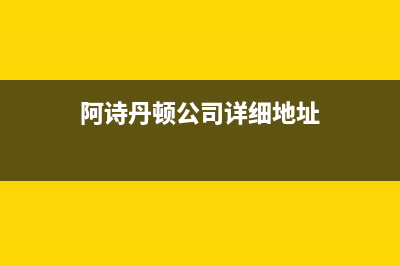 阿诗丹顿公司详细地址